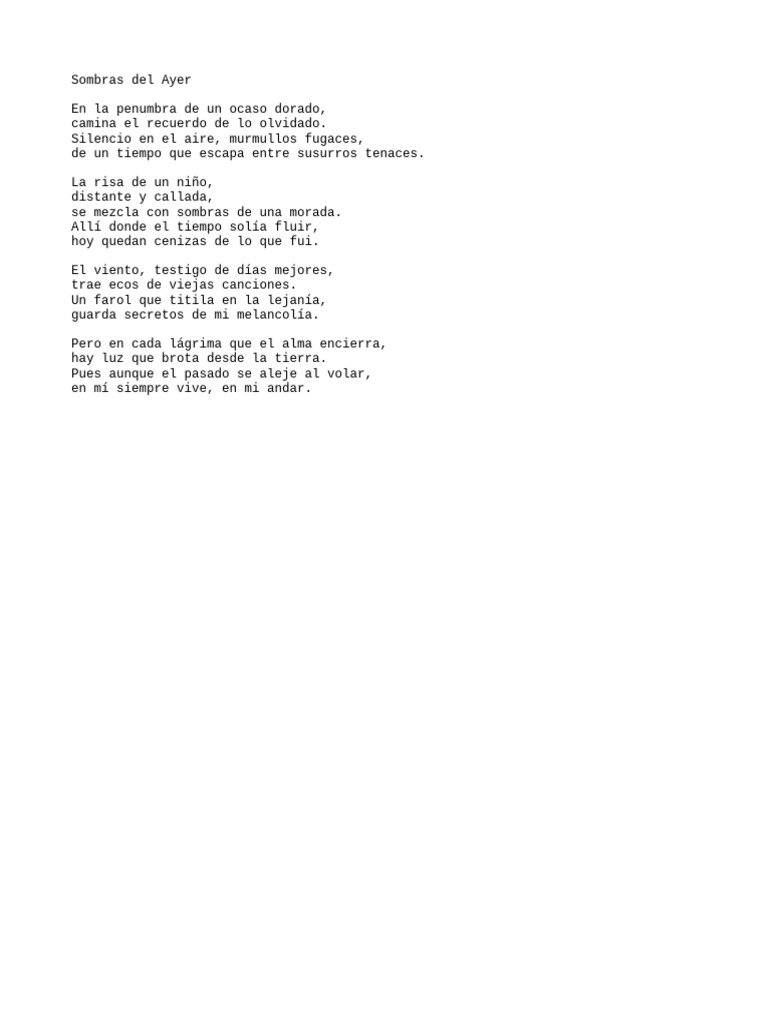 Sombras del Ayer

En la penumbra de un ocaso dorado,
camina el recuerdo de lo olvidado.
Silencio en el aire, murmullos fugaces,
de un tiempo que escapa entre susurros tenaces.

La risa de un niño,
distante y callada,
se mezcla con sombras de una morada.
Allí donde el tiempo solía fluir,
hoy quedan cenizas de lo que fui.

El viento, testigo de días mejores,
trae ecos de viejas canciones.
Un farol que titila en la lejanía,
guarda secretos de mi melancolía.

Pero en cada lágrima que el alma encierra,
hay luz que brota desde la tierra.
Pues aunque el pasado se aleje al volar,
en mí siempre vive, en mi andar.